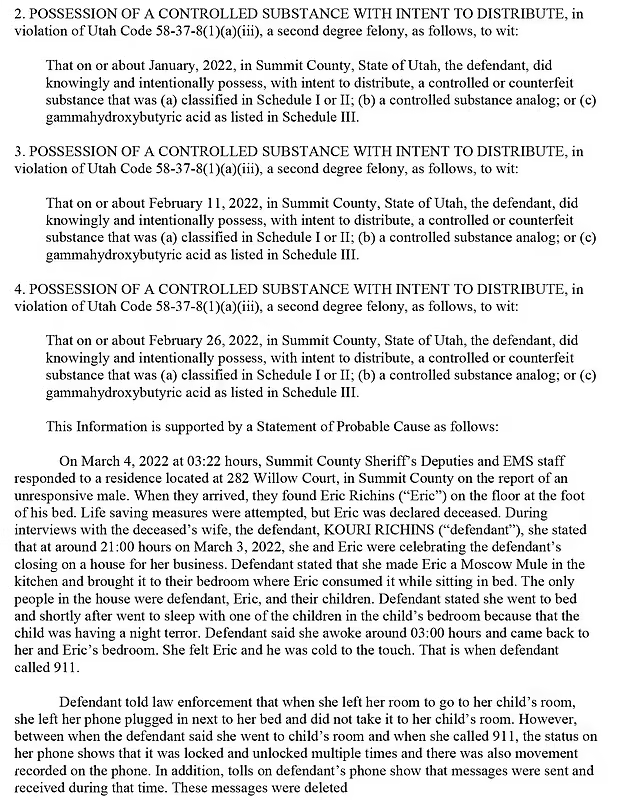 2. POSSESSION OF A CONTROLLED SUBSTANCE WITH INTENT TO DISTRIBUTE, in violation of Utah Code 58-37-8(1)(a)(iii), a second degree felony, as follows, to wit:

That on or about January, 2022, in Summit County, State of Utah, the defendant, did knowingly and intentionally possess, with intent to distribute, a controlled or counterfeit substance that was (a) classified in Schedule I or II; (b) a controlled substance analog; or (c) gammahydroxybutyric acid as listed in Schedule III.

3. POSSESSION OF A CONTROLLED SUBSTANCE WITH INTENT TO DISTRIBUTE, in violation of Utah Code 58-37-8(1)(a)(iii), a second degree felony, as follows, to wit:

That on or about February 11, 2022, in Summit County, State of Utah, the defendant, did knowingly and intentionally possess, with intent to distribute, a controlled or counterfeit substance that was (a) classified in Schedule I or II; (b) a controlled substance analog; or (c) gammahydroxybutyric acid as listed in Schedule III.

4. POSSESSION OF A CONTROLLED SUBSTANCE WITH INTENT TO DISTRIBUTE, in violation of Utah Code 58-37-8(1)(a)(iii), a second degree felony, as follows, to wit:

That on or about February 26, 2022, in Summit County, State of Utah, the defendant, did knowingly and intentionally possess, with intent to distribute, a controlled or counterfeit substance that was (a) classified in Schedule I or II; (b) a controlled substance analog; or (c) gammahydroxybutyric acid as listed in Schedule III.

This Information is supported by a Statement of Probable Cause as follows:

On March 4, 2022 at 03:22 hours, Summit County Sheriff's Deputies and EMS staff responded to a residence located at 282 Willow Court, in Summit County on the report of an unresponsive male. When they arrived, they found Eric Richins ("Eric") on the floor at the foot of his bed. Life saving measures were attempted, but Eric was declared deceased. During interviews with the deceased's wife, the defendant, KOURI RICHINS ("defendant"), she stated that at around 21:00 hours on March 3, 2022, she and Eric were celebrating the defendant's closing on a house for her business. Defendant stated that she made Eric a Moscow Mule in the kitchen and brought it to their bedroom where Eric consumed it while sitting in bed. The only people in the house were defendant, Eric, and their children. Defendant stated she went to bed and shortly after went to sleep with one of the children in the child's bedroom because that the child was having a night terror. Defendant said she awoke around 03:00 hours and came back to her and Eric's bedroom. She felt Eric and he was cold to the touch. That is when defendant called 911.

Defendant told law enforcement that when she left her room to go to her child's room, she left her phone plugged in next to her bed and did not take it to her child's room. However, between when the defendant said she went to child's room and when she called 911, the status on her phone shows that it was locked and unlocked multiple times and there was also movement recorded on the phone. In addition, tolls on defendant's phone show that messages were sent and received during that time. These messages were deleted